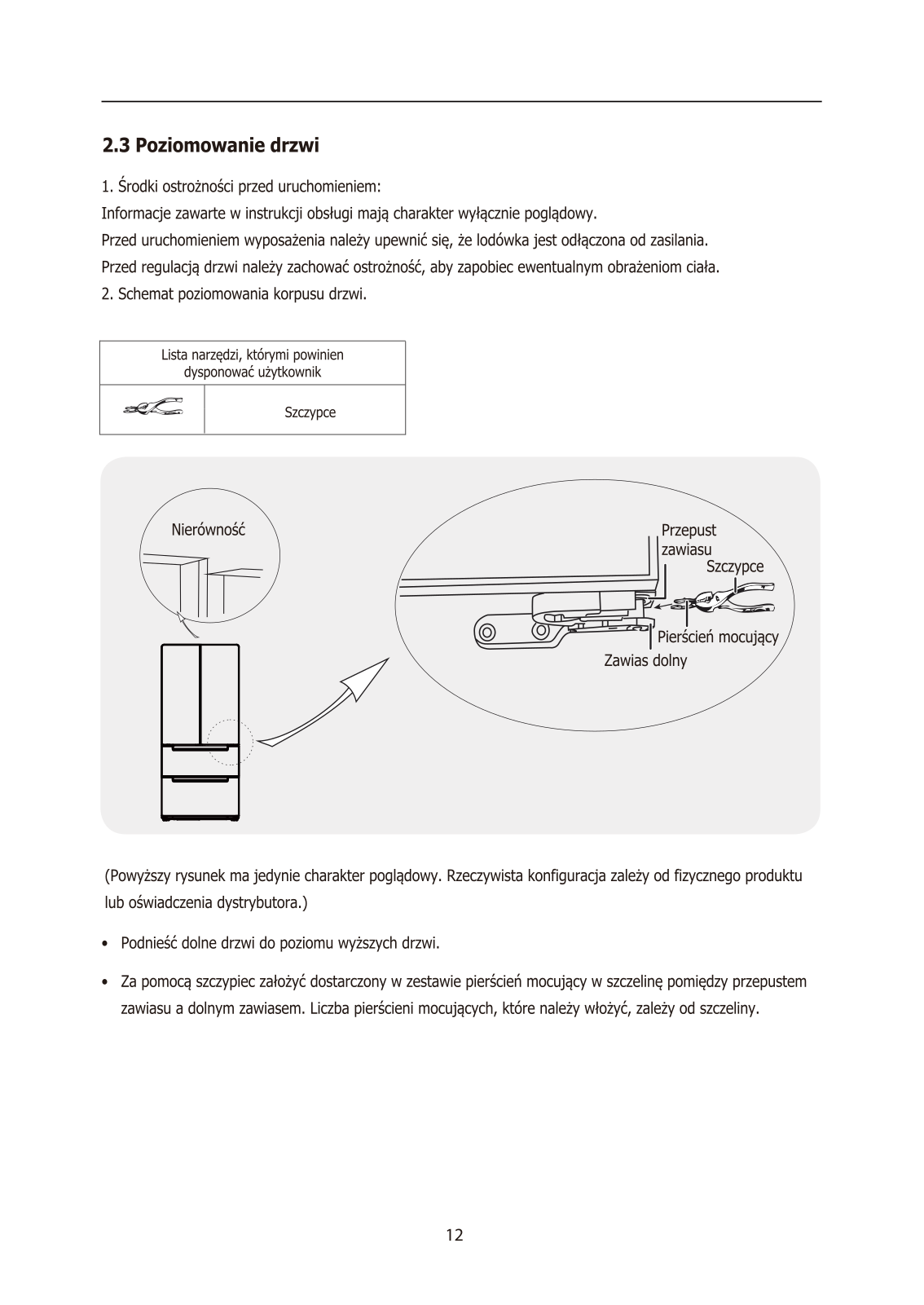 2.3 Poziomowanie drzwi

1. Środki ostrożności przed uruchomieniem:
Informacje zawarte w instrukcji obsługi mają charakter wyłącznie poglądowy.
Przed uruchomieniem wyposażenia należy upewnić się, że lodówka jest odłączona od zasilania.
Przed regulacją drzwi należy zachować ostrożność, aby zapobiec ewentualnym obrażeniom ciała.
2. Schemat poziomowania korpusu drzwi.

| Lista narzędzi, którymi powinien dysponować użytkownik | |
|---|---|
| | Szczypce |

Nierówność

Przepust zawiasu
Szczypce
Pierścień mocujący
Zawias dolny

(Powyższy rysunek ma jedynie charakter poglądowy. Rzeczywista konfiguracja zależy od fizycznego produktu lub oświadczenia dystrybutora.)

• Podnieść dolne drzwi do poziomu wyższych drzwi.

• Za pomocą szczypiec założyć dostarczony w zestawie pierścień mocujący w szczelinę pomiędzy przepustem zawiasu a dolnym zawiasem. Liczba pierścieni mocujących, które należy włożyć, zależy od szczeliny.

12